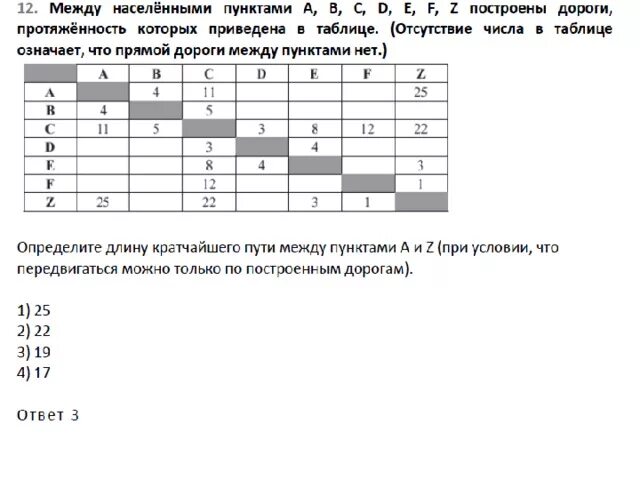 12. Между населёнными пунктами A, B, C, D, E, F, Z построены дороги, протяжённость которых приведена в таблице. (Отсутствие числа в таблице означает, что прямой дороги между пунктами нет.)

| | A | B | C | D | E | F | Z |
|---|---|---|---|---|---|---|---|
| A | | 4 | 11 | | | | 25 |
| B | 4 | | 5 | | | | |
| C | 11 | 5 | | 3 | 8 | 12 | 22 |
| D | | | 3 | | 4 | | |
| E | | | 8 | 4 | | | 3 |
| F | | | 12 | | | | 1 |
| Z | 25 | | 22 | | 3 | 1 | |

Определите длину кратчайшего пути между пунктами A и Z (при условии, что передвигаться можно только по построенным дорогам).

1) 25
2) 22
3) 19
4) 17

Ответ 3